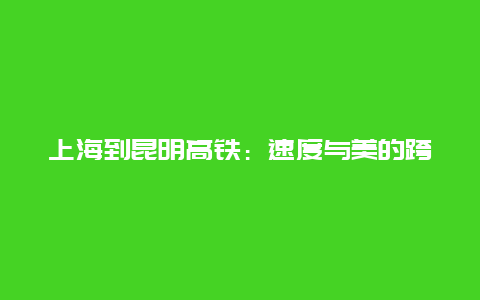 上海到昆明高铁：速度与美的跨